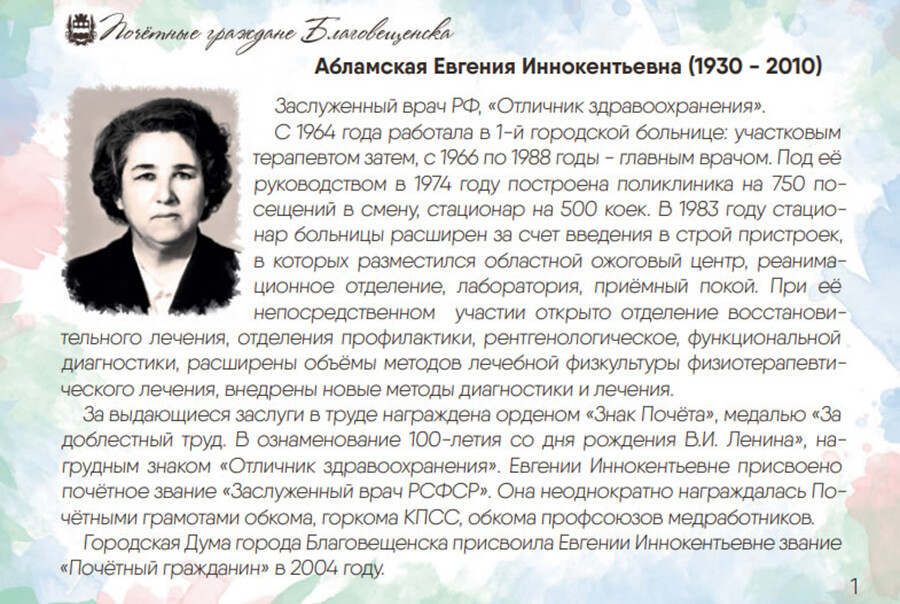 Почётные граждане Благовещенска

Абламская Евгения Иннокентьевна (1930 - 2010)

Заслуженный врач РФ, «Отличник здравоохранения».

С 1964 года работала в 1-й городской больнице: участковым терапевтом затем, с 1966 по 1988 годы - главным врачом. Под её руководством в 1974 году построена поликлиника на 750 посещений в смену, стационар на 500 коек. В 1983 году стационар больницы расширен за счет введения в строй пристроек, в которых разместился областной ожоговый центр, реанимационное отделение, лаборатория, приёмный покой. При её непосредственном участии открыто отделение восстановительного лечения, отделения профилактики, рентгенологическое, функциональной диагностики, расширены объёмы методов лечебной физкультуры физиотерапевтического лечения, внедрены новые методы диагностики и лечения.

За выдающиеся заслуги в труде награждена орденом «Знак Почёта», медалью «За доблестный труд. В ознаменование 100-летия со дня рождения В.И. Ленина», нагрудным знаком «Отличник здравоохранения». Евгении Иннокентьевне присвоено почётное звание «Заслуженный врач РСФСР». Она неоднократно награждалась Почётными грамотами обкома, горкома КПСС, обкома профсоюзов медработников.

Городская Дума города Благовещенска присвоила Евгении Иннокентьевне звание «Почётный гражданин» в 2004 году.

1